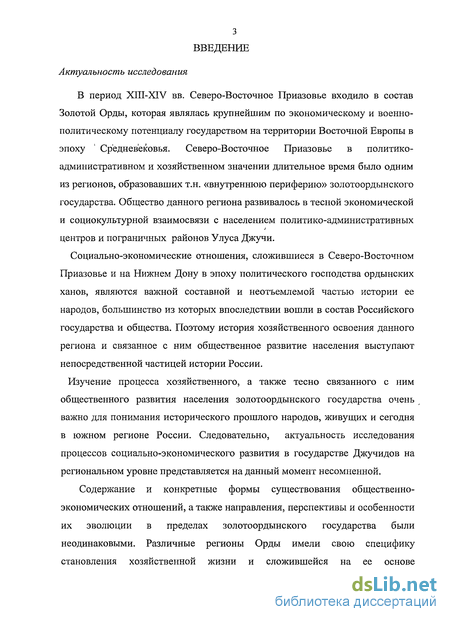 3
ВВЕДЕНИЕ

Актуальность исследования

В период XIII-XIV вв. Северо-Восточное Приазовье входило в состав Золотой Орды, которая являлась крупнейшим по экономическому и военно-политическому потенциалу государством на территории Восточной Европы в эпоху Средневековья. Северо-Восточное Приазовье в политико-административном и хозяйственном значении длительное время было одним из регионов, образовавших т.н. «внутреннюю периферию» золотоордынского государства. Общество данного региона развивалось в тесной экономической и социокультурной взаимосвязи с населением политико-административных центров и пограничных районов Улуса Джучи.

Социально-экономические отношения, сложившиеся в Северо-Восточном Приазовье и на Нижнем Дону в эпоху политического господства ордынских ханов, являются важной составной и неотъемлемой частью истории ее народов, большинство из которых впоследствии вошли в состав Российского государства и общества. Поэтому история хозяйственного освоения данного региона и связанное с ним общественное развитие населения выступают непосредственной частицей истории России.

Изучение процесса хозяйственного, а также тесно связанного с ним общественного развития населения золотоордынского государства очень важно для понимания исторического прошлого народов, живущих и сегодня в южном регионе России. Следовательно, актуальность исследования процессов социально-экономического развития в государстве Джучидов на региональном уровне представляется на данный момент несомненной.

Содержание и конкретные формы существования общественно-экономических отношений, а также направления, перспективы и особенности их эволюции в пределах золотоордынского государства были неодинаковыми. Различные регионы Орды имели свою специфику становления хозяйственной жизни и сложившейся на ее основе

dsLib.net
библиотека диссертаций